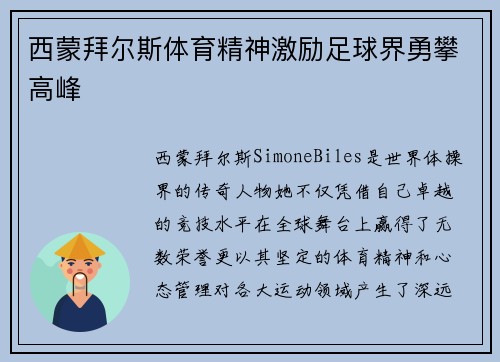 西蒙拜尔斯体育精神激励足球界勇攀高峰

西蒙拜尔斯SimoneBiles是世界体操界的传奇人物她不仅凭借自己卓越的竞技水平在全球舞台上赢得了无数荣誉更以其坚定的体育精神和心态管理对各大运动领域产生了深远